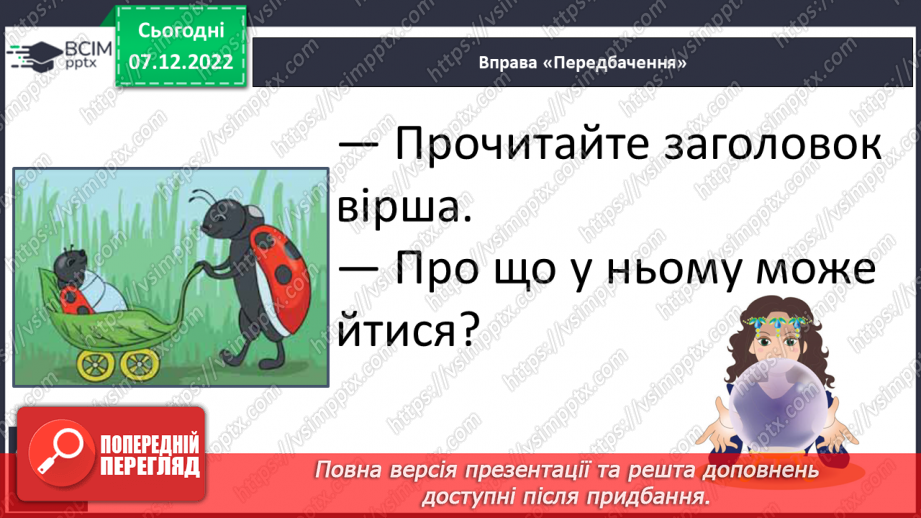 ВСІМ pptx

Сьогодні 07.12.2022

Вправа «Передбачення»

— Прочитайте заголовок вірша.
— Про що у ньому може йтися?

ПОПЕРЕДНІЙ ПЕРЕГЛЯД

Повна версія презентації та решта доповнень доступні після придбання.

https://vsimpptx.com